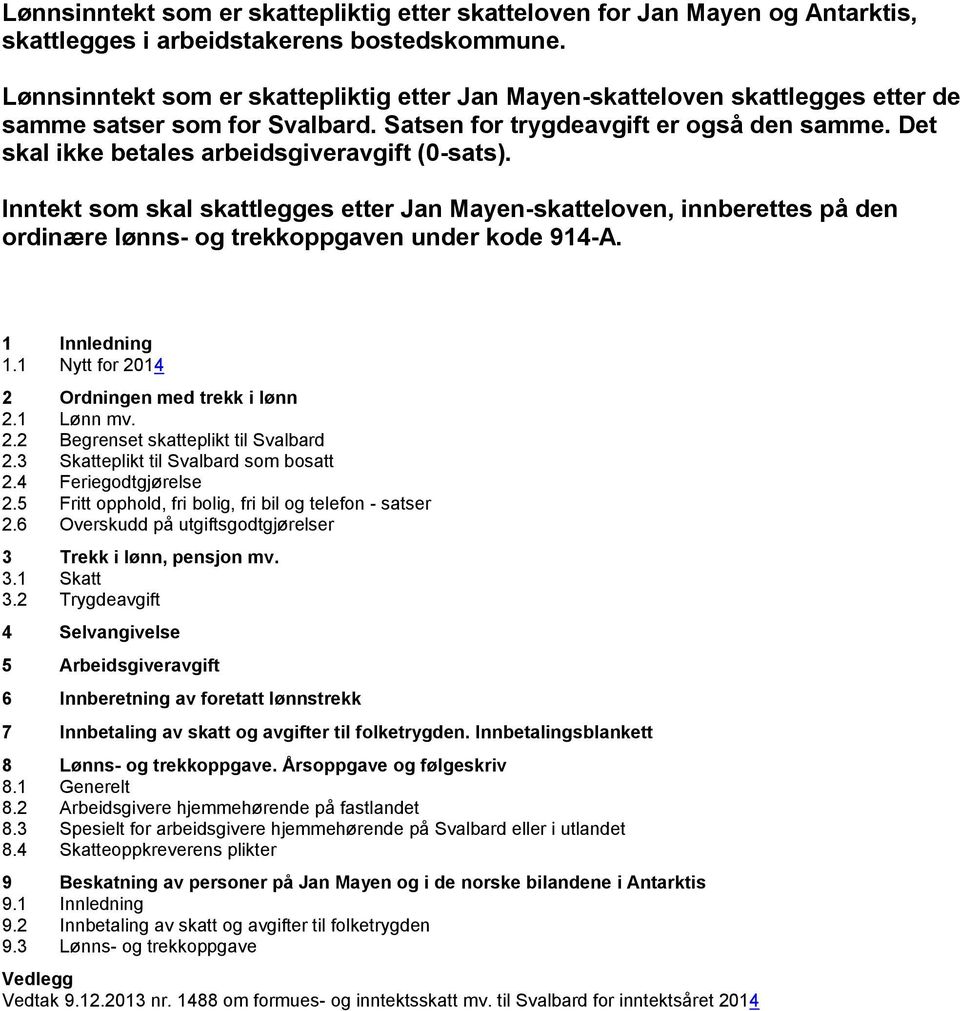 Lønnsinntekt som er skattepliktig etter skatteloven for Jan Mayen og Antarktis, skattlegges i arbeidstakerens bostedskommune.

Lønnsinntekt som er skattepliktig etter Jan Mayen-skatteloven skattlegges etter de samme satser som for Svalbard. Satsen for trygdeavgift er også den samme. Det skal ikke betales arbeidsgiveravgift (0-sats).

Inntekt som skal skattlegges etter Jan Mayen-skatteloven, innberettes på den ordinære lønns- og trekkoppgaven under kode 914-A.

1 Innledning
1.1 Nytt for 2014

2 Ordningen med trekk i lønn
2.1 Lønn mv.
2.2 Begrenset skatteplikt til Svalbard
2.3 Skatteplikt til Svalbard som bosatt
2.4 Feriegodtgjørelse
2.5 Fritt opphold, fri bolig, fri bil og telefon - satser
2.6 Overskudd på utgiftsgodtgjørelser

3 Trekk i lønn, pensjon mv.
3.1 Skatt
3.2 Trygdeavgift

4 Selvangivelse

5 Arbeidsgiveravgift

6 Innberetning av foretatt lønnstrekk

7 Innbetaling av skatt og avgifter til folketrygden. Innbetalingsblankett

8 Lønns- og trekkoppgave. Årsoppgave og følgeskriv
8.1 Generelt
8.2 Arbeidsgivere hjemmehørende på fastlandet
8.3 Spesielt for arbeidsgivere hjemmehørende på Svalbard eller i utlandet
8.4 Skatteoppkreverens plikter

9 Beskatning av personer på Jan Mayen og i de norske bilandene i Antarktis
9.1 Innledning
9.2 Innbetaling av skatt og avgifter til folketrygden
9.3 Lønns- og trekkoppgave

Vedlegg
Vedtak 9.12.2013 nr. 1488 om formues- og inntektsskatt mv. til Svalbard for inntektsåret 2014